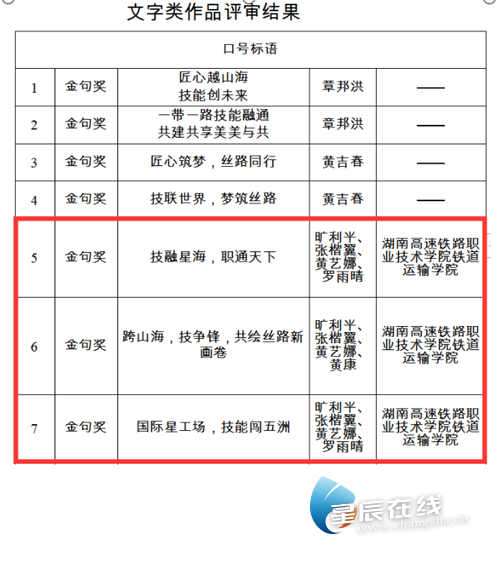 文字类作品评审结果

| 口号标语 | | | | |
|---|---|---|---|---|
| 1 | 金句奖 | 匠心越山海 技能创未来 | 章邦洪 | —— |
| 2 | 金句奖 | 一带一路技能融通 共建共享美美与共 | 章邦洪 | —— |
| 3 | 金句奖 | 匠心筑梦，丝路同行 | 黄吉春 | —— |
| 4 | 金句奖 | 技联世界，梦筑丝路 | 黄吉春 | —— |
| 5 | 金句奖 | 技融星海，职通天下 | 旷利平、张楷翼、黄艺娜、罗雨晴 | 湖南高速铁路职业技术学院铁道运输学院 |
| 6 | 金句奖 | 跨山海，技争锋，共绘丝路新画卷 | 旷利平、张楷翼、黄艺娜、黄康 | 湖南高速铁路职业技术学院铁道运输学院 |
| 7 | 金句奖 | 国际星工场，技能闯五洲 | 旷利平、张楷翼、黄艺娜、罗雨晴 | 湖南高速铁路职业技术学院铁道运输学院 |

星辰在线
www.changsha.cn